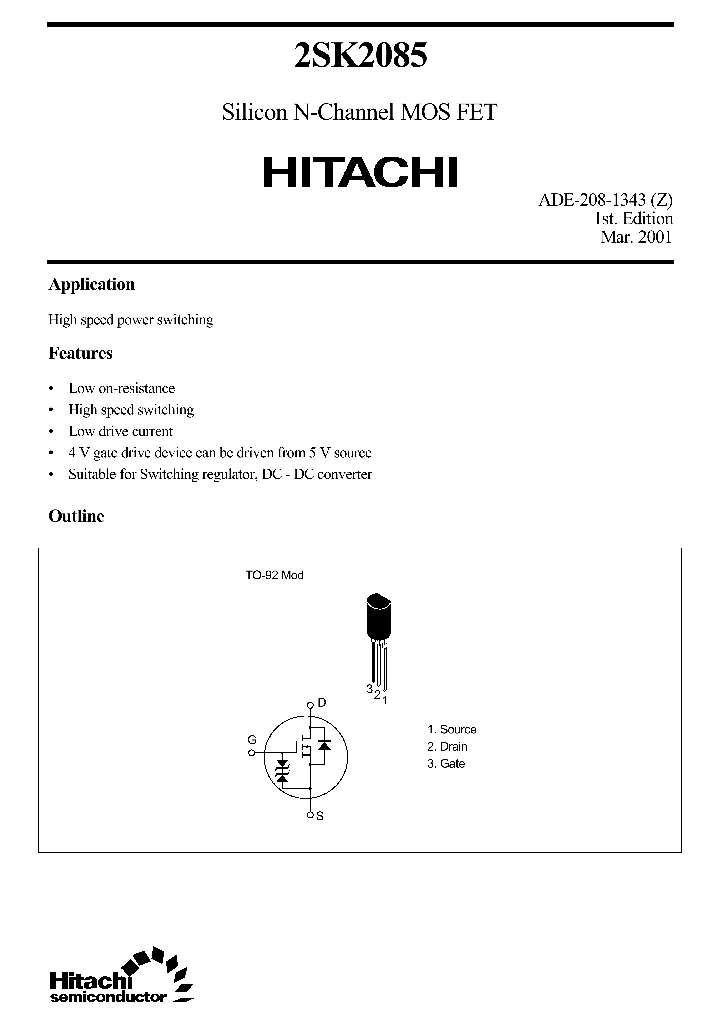 2SK2085

Silicon N-Channel MOS FET

HITACHI

ADE-208-1343 (Z)
1st. Edition
Mar. 2001

Application

High speed power switching

Features

• Low on-resistance
• High speed switching
• Low drive current
• 4 V gate drive device can be driven from 5 V source
• Suitable for Switching regulator, DC - DC converter

Outline

TO-92 Mod

3 2 1

D

G

S

1. Source
2. Drain
3. Gate

Hitachi
semiconductor